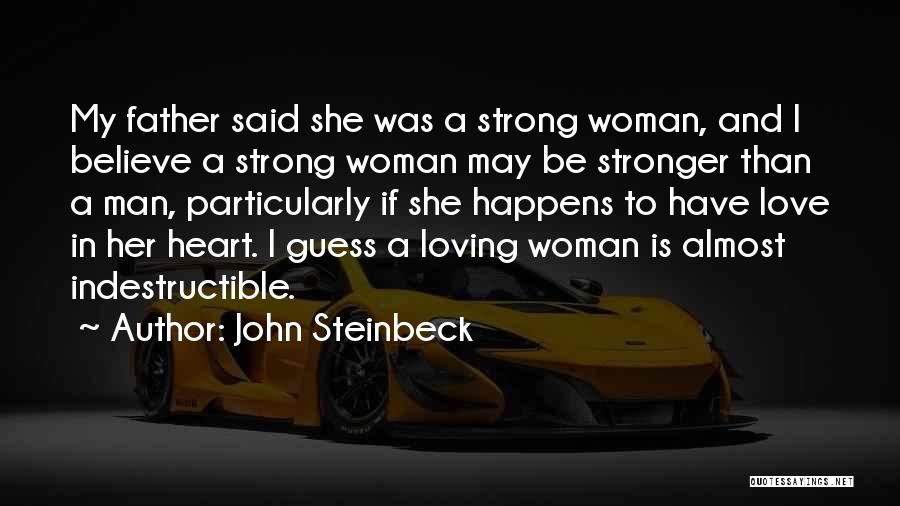 My father said she was a strong woman, and I believe a strong woman may be stronger than a man, particularly if she happens to have love in her heart. I guess a loving woman is almost indestructible.
~ Author: John Steinbeck

QUOTESSAYINGS.NET